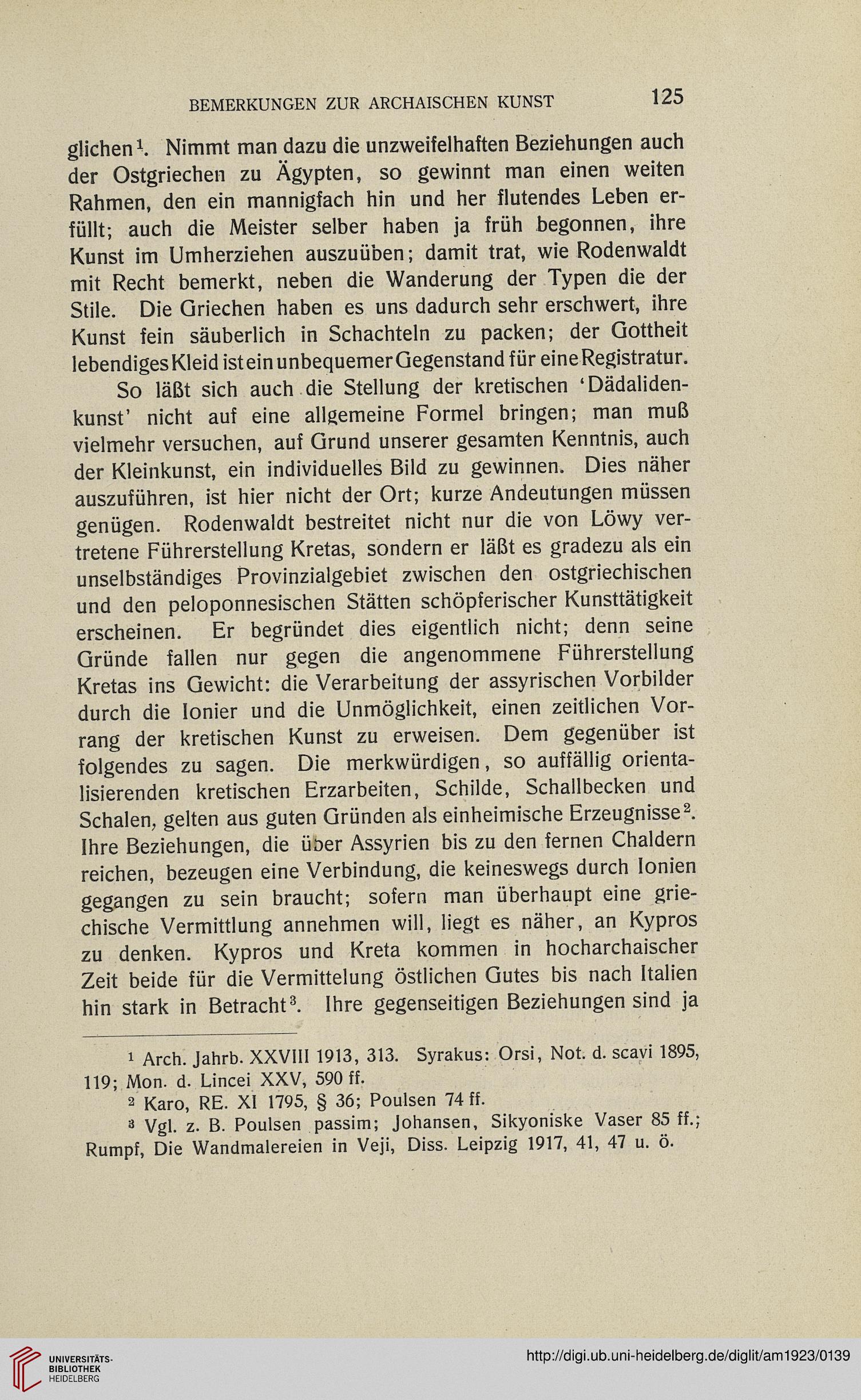 BEMERKUNGEN ZUR ARCHAISCHEN KUNST 125

glichen$^1$. Nimmt man dazu die unzweifelhaften Beziehungen auch der Ostgriechen zu Ägypten, so gewinnt man einen weiten Rahmen, den ein mannigfach hin und her flutendes Leben erfüllt; auch die Meister selber haben ja früh begonnen, ihre Kunst im Umherziehen auszuüben; damit trat, wie Rodenwaldt mit Recht bemerkt, neben die Wanderung der Typen die der Stile. Die Griechen haben es uns dadurch sehr erschwert, ihre Kunst fein säuberlich in Schachteln zu packen; der Gottheit lebendiges Kleid ist ein unbequemer Gegenstand für eine Registratur.

So läßt sich auch die Stellung der kretischen 'Dädalidenkunst' nicht auf eine allgemeine Formel bringen; man muß vielmehr versuchen, auf Grund unserer gesamten Kenntnis, auch der Kleinkunst, ein individuelles Bild zu gewinnen. Dies näher auszuführen, ist hier nicht der Ort; kurze Andeutungen müssen genügen. Rodenwaldt bestreitet nicht nur die von Löwy vertretene Führerstellung Kretas, sondern er läßt es gradezu als ein unselbständiges Provinzialgebiet zwischen den ostgriechischen und den peloponnesischen Stätten schöpferischer Kunsttätigkeit erscheinen. Er begründet dies eigentlich nicht; denn seine Gründe fallen nur gegen die angenommene Führerstellung Kretas ins Gewicht: die Verarbeitung der assyrischen Vorbilder durch die Ionier und die Unmöglichkeit, einen zeitlichen Vorrang der kretischen Kunst zu erweisen. Dem gegenüber ist folgendes zu sagen. Die merkwürdigen, so auffällig orientalisierenden kretischen Erzarbeiten, Schilde, Schallbecken und Schalen, gelten aus guten Gründen als einheimische Erzeugnisse$^2$. Ihre Beziehungen, die über Assyrien bis zu den fernen Chaldern reichen, bezeugen eine Verbindung, die keineswegs durch Ionien gegangen zu sein braucht; sofern man überhaupt eine griechische Vermittlung annehmen will, liegt es näher, an Kypros zu denken. Kypros und Kreta kommen in hocharchaischer Zeit beide für die Vermittelung östlichen Gutes bis nach Italien hin stark in Betracht$^3$. Ihre gegenseitigen Beziehungen sind ja

$^1$ Arch. Jahrb. XXVIII 1913, 313. Syrakus: Orsi, Not. d. scavi 1895, 119; Mon. d. Lincei XXV, 590 ff.
$^2$ Karo, RE. XI 1795, § 36; Poulsen 74 ff.
$^3$ Vgl. z. B. Poulsen passim; Johansen, Sikyoniske Vaser 85 ff.; Rumpf, Die Wandmalereien in Veji, Diss. Leipzig 1917, 41, 47 u. ö.

UNIVERSITÄTS-BIBLIOTHEK HEIDELBERG
http://digi.ub.uni-heidelberg.de/diglit/am1923/0139